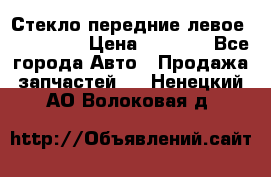 Стекло передние левое Цена Все города Авто Продажа запчастей Ненецкий АО Волоковая д

http://Объявлений.сайт